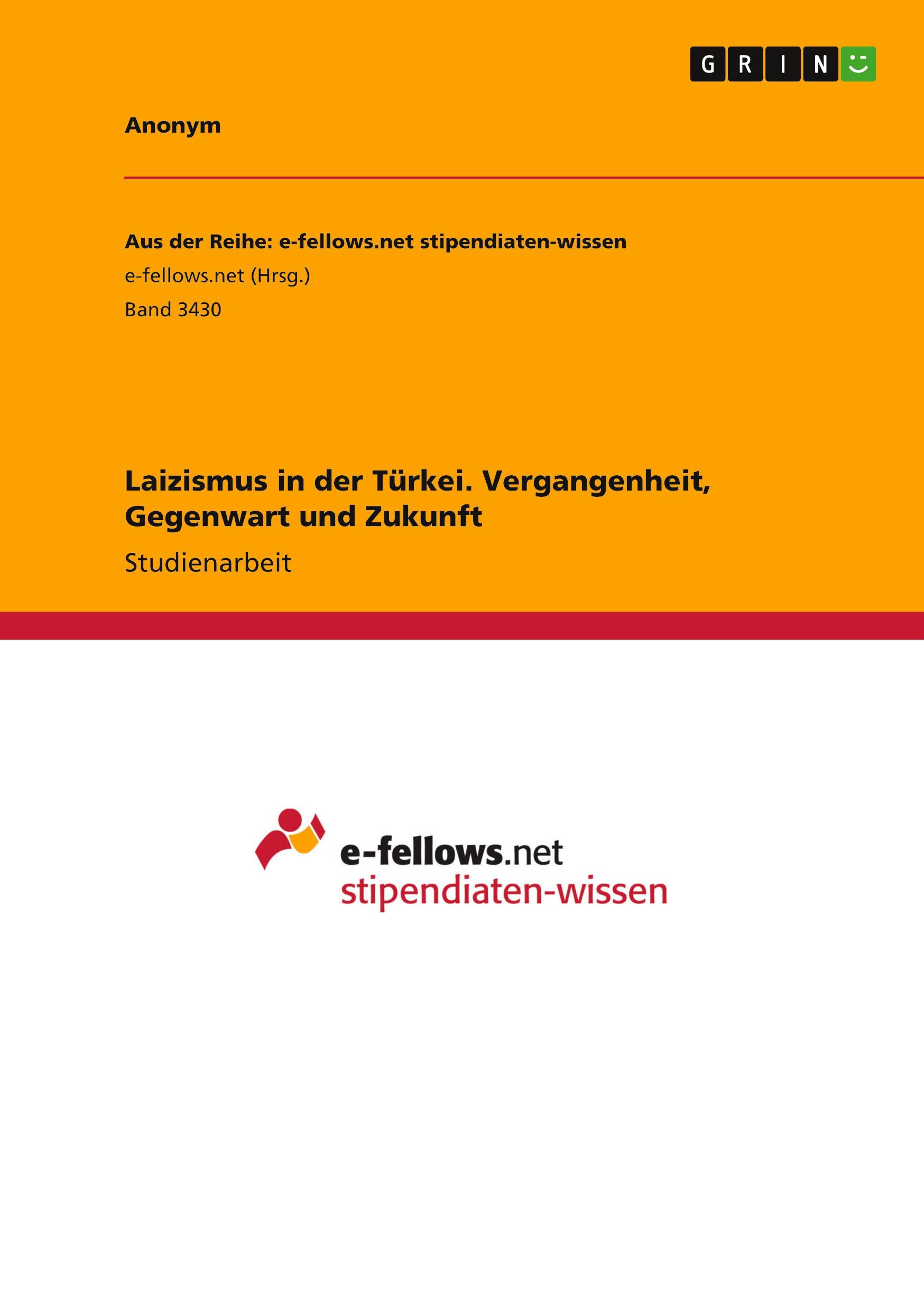 GRIN

Anonym

Aus der Reihe: e-fellows.net stipendiaten-wissen
e-fellows.net (Hrsg.)
Band 3430

Laizismus in der Türkei. Vergangenheit, Gegenwart und Zukunft

Studienarbeit

e-fellows.net
stipendiaten-wissen